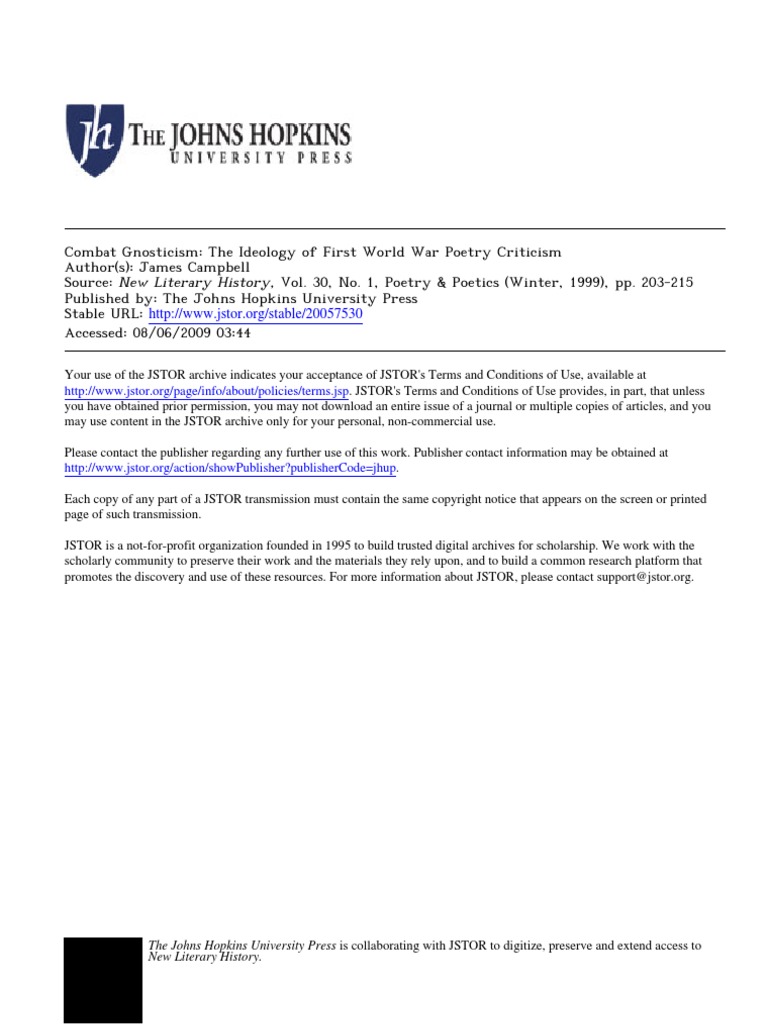 jh THE JOHNS HOPKINS
UNIVERSITY PRESS

Combat Gnosticism: The Ideology of First World War Poetry Criticism
Author(s): James Campbell
Source: New Literary History, Vol. 30, No. 1, Poetry & Poetics (Winter, 1999), pp. 203-215
Published by: The Johns Hopkins University Press
Stable URL: http://www.jstor.org/stable/20057530
Accessed: 08/06/2009 03:44

Your use of the JSTOR archive indicates your acceptance of JSTOR's Terms and Conditions of Use, available at http://www.jstor.org/page/info/about/policies/terms.jsp. JSTOR's Terms and Conditions of Use provides, in part, that unless you have obtained prior permission, you may not download an entire issue of a journal or multiple copies of articles, and you may use content in the JSTOR archive only for your personal, non-commercial use.

Please contact the publisher regarding any further use of this work. Publisher contact information may be obtained at http://www.jstor.org/action/showPublisher?publisherCode=jhup.

Each copy of any part of a JSTOR transmission must contain the same copyright notice that appears on the screen or printed page of such transmission.

JSTOR is a not-for-profit organization founded in 1995 to build trusted digital archives for scholarship. We work with the scholarly community to preserve their work and the materials they rely upon, and to build a common research platform that promotes the discovery and use of these resources. For more information about JSTOR, please contact support@jstor.org.

The Johns Hopkins University Press is collaborating with JSTOR to digitize, preserve and extend access to New Literary History.